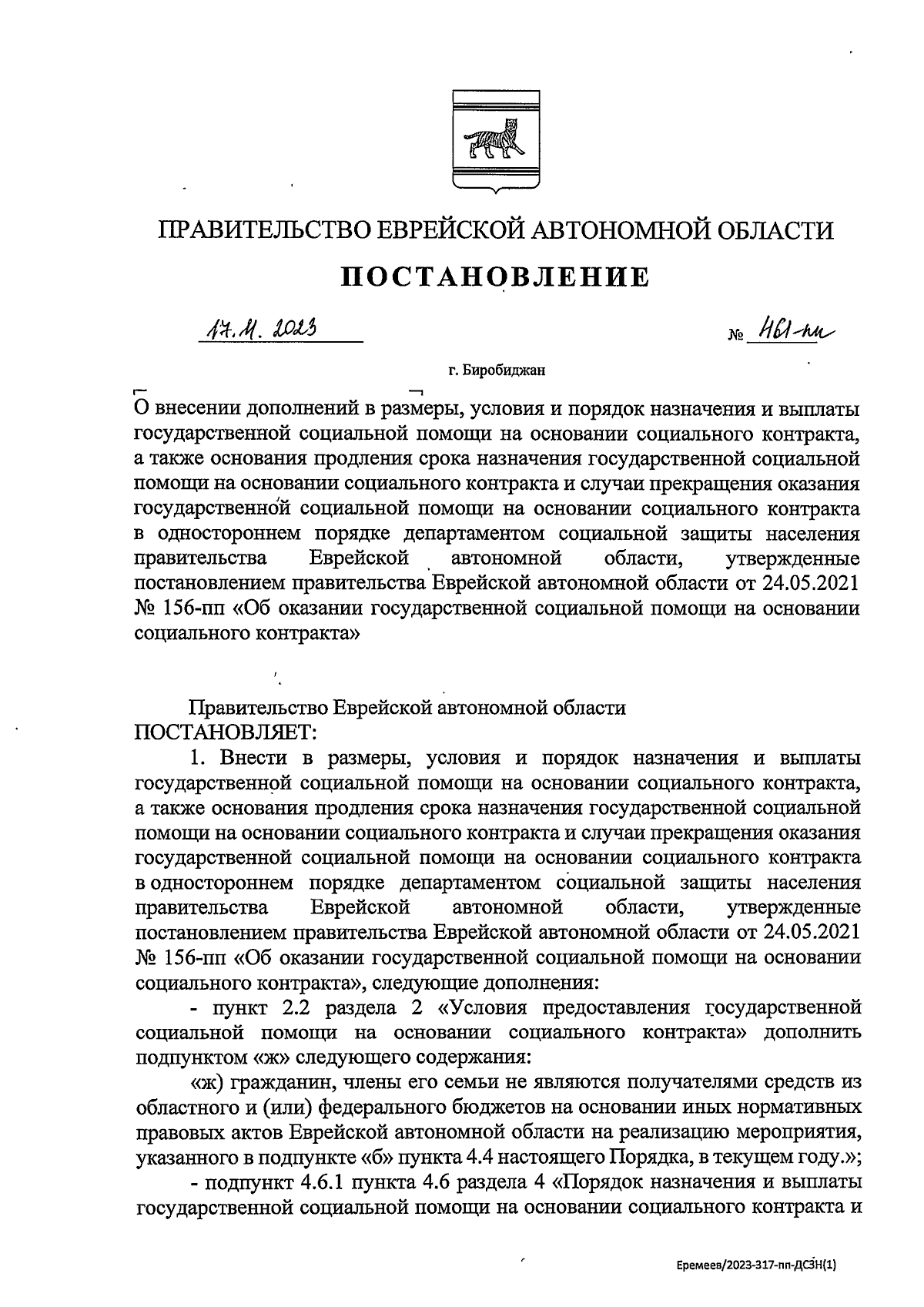 ПРАВИТЕЛЬСТВО ЕВРЕЙСКОЙ АВТОНОМНОЙ ОБЛАСТИ

ПОСТАНОВЛЕНИЕ

17.11.2023 № 461-пп

г. Биробиджан

О внесении дополнений в размеры, условия и порядок назначения и выплаты государственной социальной помощи на основании социального контракта, а также основания продления срока назначения государственной социальной помощи на основании социального контракта и случаи прекращения оказания государственной социальной помощи на основании социального контракта в одностороннем порядке департаментом социальной защиты населения правительства Еврейской автономной области, утвержденные постановлением правительства Еврейской автономной области от 24.05.2021 № 156-пп «Об оказании государственной социальной помощи на основании социального контракта»

Правительство Еврейской автономной области
ПОСТАНОВЛЯЕТ:

1. Внести в размеры, условия и порядок назначения и выплаты государственной социальной помощи на основании социального контракта, а также основания продления срока назначения государственной социальной помощи на основании социального контракта и случаи прекращения оказания государственной социальной помощи на основании социального контракта в одностороннем порядке департаментом социальной защиты населения правительства Еврейской автономной области, утвержденные постановлением правительства Еврейской автономной области от 24.05.2021 № 156-пп «Об оказании государственной социальной помощи на основании социального контракта», следующие дополнения:

- пункт 2.2 раздела 2 «Условия предоставления государственной социальной помощи на основании социального контракта» дополнить подпунктом «ж» следующего содержания:

«ж) гражданин, члены его семьи не являются получателями средств из областного и (или) федерального бюджетов на основании иных нормативных правовых актов Еврейской автономной области на реализацию мероприятия, указанного в подпункте «б» пункта 4.4 настоящего Порядка, в текущем году.»;

- подпункт 4.6.1 пункта 4.6 раздела 4 «Порядок назначения и выплаты государственной социальной помощи на основании социального контракта и

Еремеев/2023-317-пп-ДСЗН(1)